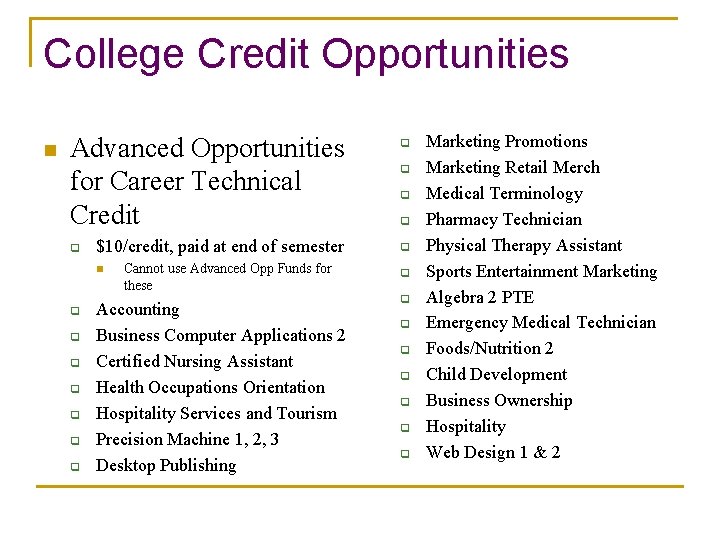 College Credit Opportunities

Advanced Opportunities for Career Technical Credit

$10/credit, paid at end of semester

Cannot use Advanced Opp Funds for these

Accounting

Business Computer Applications 2

Certified Nursing Assistant

Health Occupations Orientation

Hospitality Services and Tourism

Precision Machine 1, 2, 3

Desktop Publishing

Marketing Promotions

Marketing Retail Merch

Medical Terminology

Pharmacy Technician

Physical Therapy Assistant

Sports Entertainment Marketing

Algebra 2 PTE

Emergency Medical Technician

Foods/Nutrition 2

Child Development

Business Ownership

Hospitality

Web Design 1 & 2